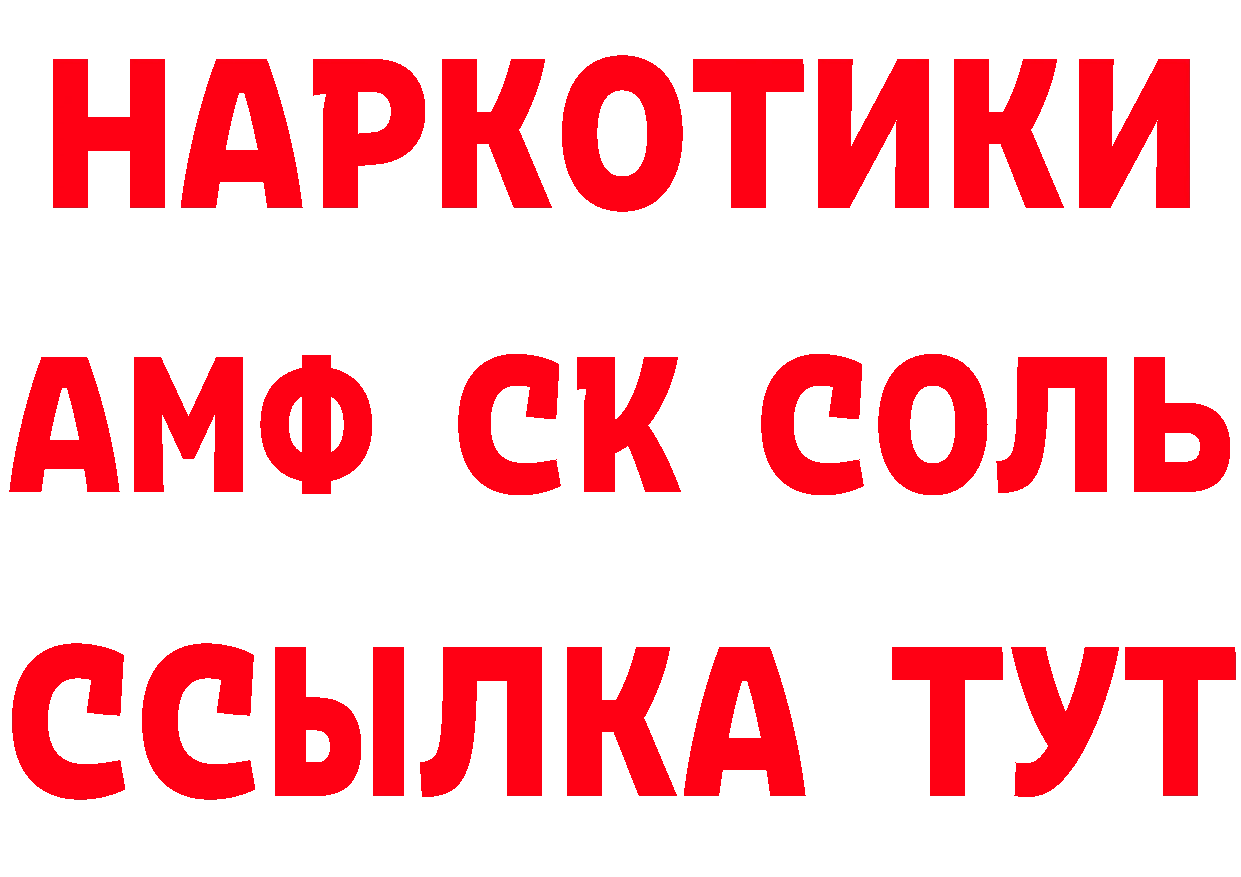 НАРКОТИКИ

АМФ СК СОЛЬ

ССЫЛКА ТУТ